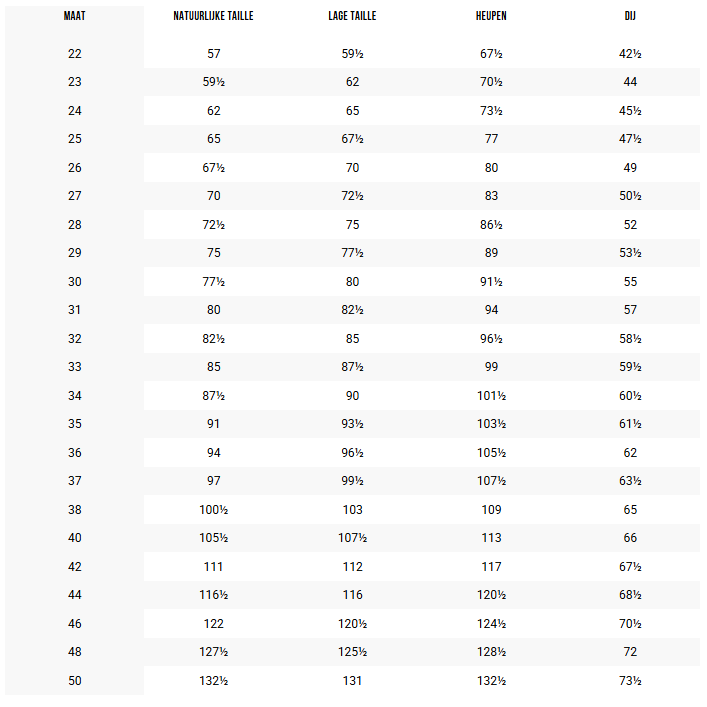 | MAAT | NATUURLIJKE TAILLE | LAGE TAILLE | HEUPEN | DIJ |
|---|---|---|---|---|
| 22 | 57 | 59½ | 67½ | 42½ |
| 23 | 59½ | 62 | 70½ | 44 |
| 24 | 62 | 65 | 73½ | 45½ |
| 25 | 65 | 67½ | 77 | 47½ |
| 26 | 67½ | 70 | 80 | 49 |
| 27 | 70 | 72½ | 83 | 50½ |
| 28 | 72½ | 75 | 86½ | 52 |
| 29 | 75 | 77½ | 89 | 53½ |
| 30 | 77½ | 80 | 91½ | 55 |
| 31 | 80 | 82½ | 94 | 57 |
| 32 | 82½ | 85 | 96½ | 58½ |
| 33 | 85 | 87½ | 99 | 59½ |
| 34 | 87½ | 90 | 101½ | 60½ |
| 35 | 91 | 93½ | 103½ | 61½ |
| 36 | 94 | 96½ | 105½ | 62 |
| 37 | 97 | 99½ | 107½ | 63½ |
| 38 | 100½ | 103 | 109 | 65 |
| 40 | 105½ | 107½ | 113 | 66 |
| 42 | 111 | 112 | 117 | 67½ |
| 44 | 116½ | 116 | 120½ | 68½ |
| 46 | 122 | 120½ | 124½ | 70½ |
| 48 | 127½ | 125½ | 128½ | 72 |
| 50 | 132½ | 131 | 132½ | 73½ |